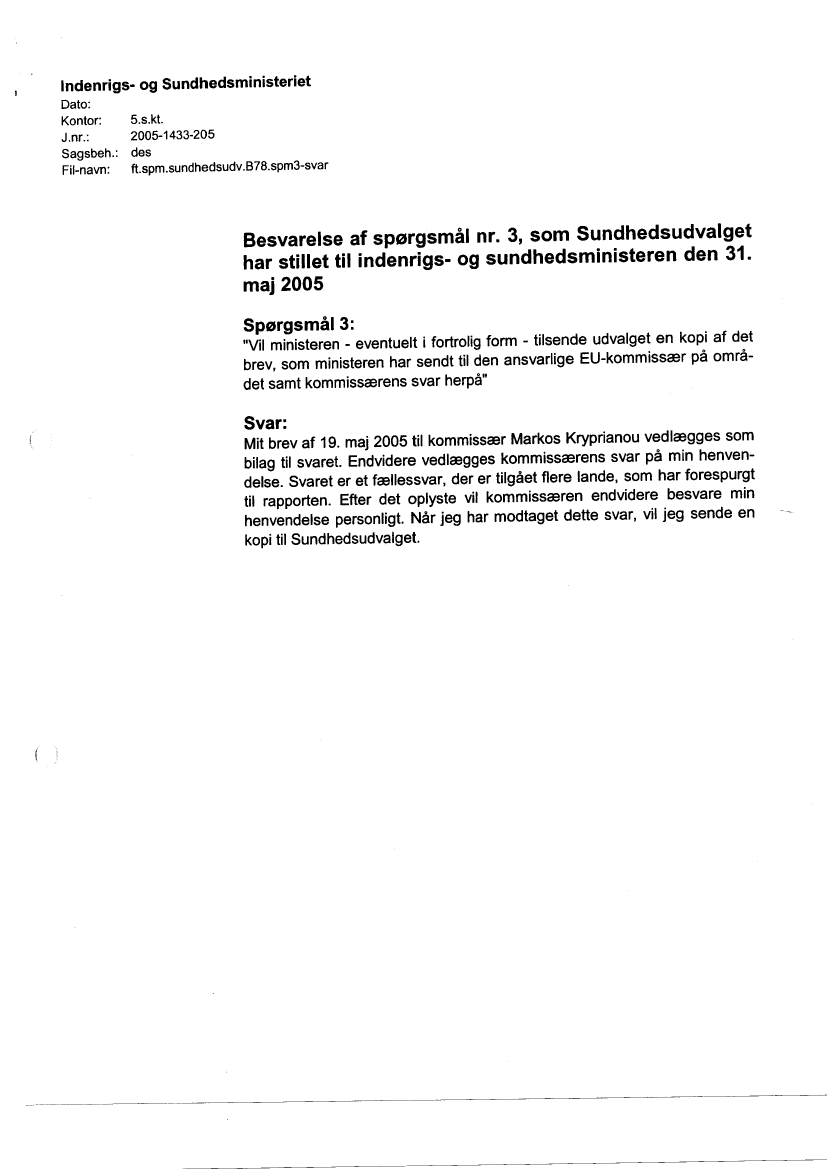 Indenrigs- og Sundhedsministeriet
Dato:
Kontor: 5.s.kt.
J.nr.: 2005-1433-205
Sagsbeh.: des
Fil-navn: ft.spm.sundhedsudv.B78.spm3-svar

Besvarelse af spørgsmål nr. 3, som Sundhedsudvalget har stillet til indenrigs- og sundhedsministeren den 31. maj 2005

Spørgsmål 3:
"Vil ministeren - eventuelt i fortrolig form - tilsende udvalget en kopi af det brev, som ministeren har sendt til den ansvarlige EU-kommissær på området samt kommissærens svar herpå"

Svar:
Mit brev af 19. maj 2005 til kommissær Markos Kryprianou vedlægges som bilag til svaret. Endvidere vedlægges kommissærens svar på min henvendelse. Svaret er et fællessvar, der er tilgået flere lande, som har forespurgt til rapporten. Efter det oplyste vil kommissæren endvidere besvare min henvendelse personligt. Når jeg har modtaget dette svar, vil jeg sende en kopi til Sundhedsudvalget.